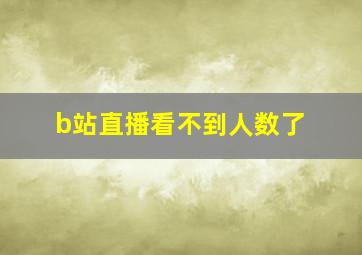 b站直播看不到人数了